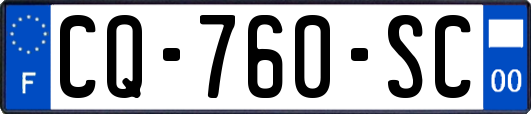 F
CQ-760-SC
00